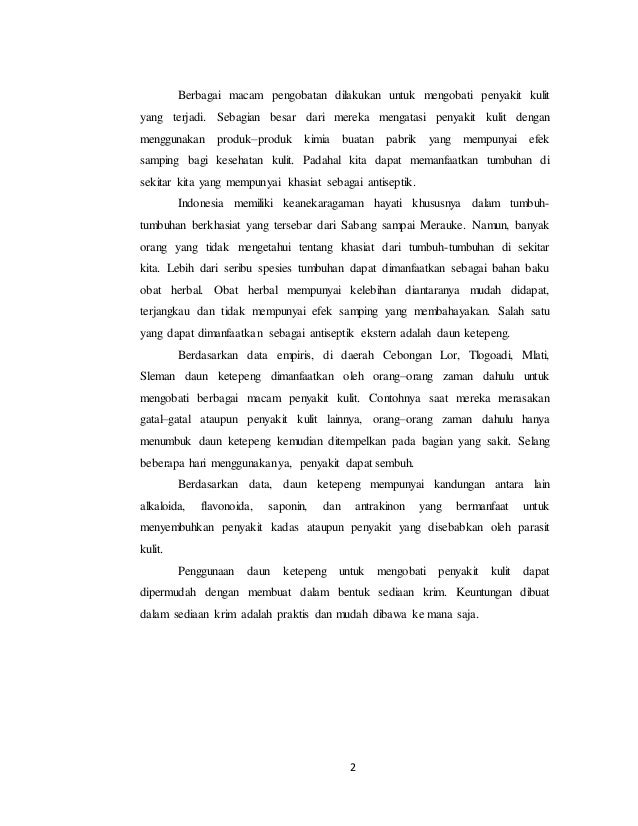 Berbagai macam pengobatan dilakukan untuk mengobati penyakit kulit yang terjadi. Sebagian besar dari mereka mengatasi penyakit kulit dengan menggunakan produk–produk kimia buatan pabrik yang mempunyai efek samping bagi kesehatan kulit. Padahal kita dapat memanfaatkan tumbuhan di sekitar kita yang mempunyai khasiat sebagai antiseptik.

Indonesia memiliki keanekaragaman hayati khususnya dalam tumbuh-tumbuhan berkhasiat yang tersebar dari Sabang sampai Merauke. Namun, banyak orang yang tidak mengetahui tentang khasiat dari tumbuh-tumbuhan di sekitar kita. Lebih dari seribu spesies tumbuhan dapat dimanfaatkan sebagai bahan baku obat herbal. Obat herbal mempunyai kelebihan diantaranya mudah didapat, terjangkau dan tidak mempunyai efek samping yang membahayakan. Salah satu yang dapat dimanfaatkan sebagai antiseptik ekstern adalah daun ketepeng.

Berdasarkan data empiris, di daerah Cebongan Lor, Tlogoadi, Mlati, Sleman daun ketepeng dimanfaatkan oleh orang–orang zaman dahulu untuk mengobati berbagai macam penyakit kulit. Contohnya saat mereka merasakan gatal–gatal ataupun penyakit kulit lainnya, orang–orang zaman dahulu hanya menumbuk daun ketepeng kemudian ditempelkan pada bagian yang sakit. Selang beberapa hari menggunakanya, penyakit dapat sembuh.

Berdasarkan data, daun ketepeng mempunyai kandungan antara lain alkaloida, flavonoida, saponin, dan antrakinon yang bermanfaat untuk menyembuhkan penyakit kadas ataupun penyakit yang disebabkan oleh parasit kulit.

Penggunaan daun ketepeng untuk mengobati penyakit kulit dapat dipermudah dengan membuat dalam bentuk sediaan krim. Keuntungan dibuat dalam sediaan krim adalah praktis dan mudah dibawa ke mana saja.

2